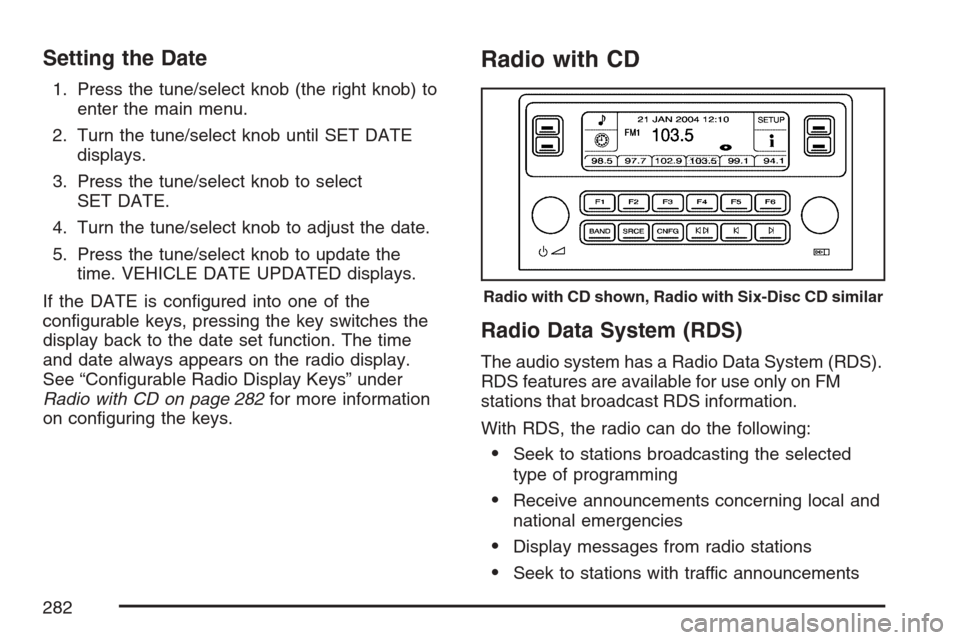 Setting the Date

1. Press the tune/select knob (the right knob) to enter the main menu.

2. Turn the tune/select knob until SET DATE displays.

3. Press the tune/select knob to select SET DATE.

4. Turn the tune/select knob to adjust the date.

5. Press the tune/select knob to update the time. VEHICLE DATE UPDATED displays.

If the DATE is configured into one of the configurable keys, pressing the key switches the display back to the date set function. The time and date always appears on the radio display. See “Configurable Radio Display Keys” under Radio with CD on page 282 for more information on configuring the keys.

Radio with CD

21 JAN 2004 12:10
SETUP
FM1 103.5
98.5 97.7 102.9 103.5 99.1 94.1
F1 F2 F3 F4 F5 F6
BAND SRCE CNFG

Radio with CD shown, Radio with Six-Disc CD similar

Radio Data System (RDS)

The audio system has a Radio Data System (RDS). RDS features are available for use only on FM stations that broadcast RDS information.

With RDS, the radio can do the following:

• Seek to stations broadcasting the selected type of programming

• Receive announcements concerning local and national emergencies

• Display messages from radio stations

• Seek to stations with traffic announcements

282

carmanualsonline.info